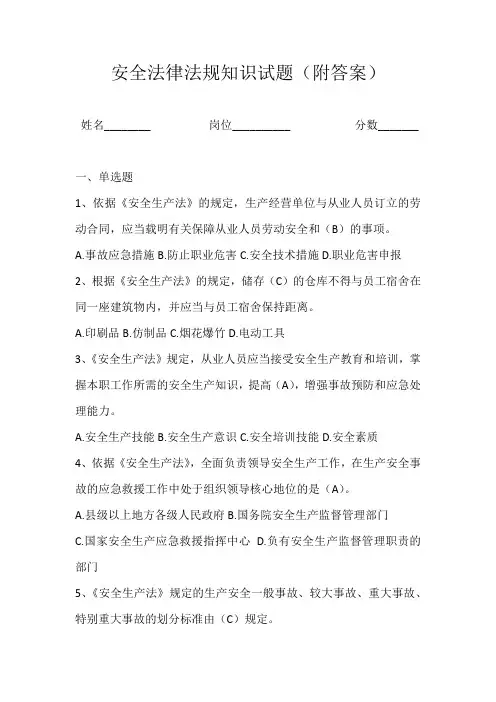 安全法律法规知识试题（附答案）

姓名________　　岗位__________　　分数_______

一、单选题

1、依据《安全生产法》的规定，生产经营单位与从业人员订立的劳动合同，应当载明有关保障从业人员劳动安全和（B）的事项。

A.事故应急措施 B.防止职业危害 C.安全技术措施 D.职业危害申报

2、根据《安全生产法》的规定，储存（C）的仓库不得与员工宿舍在同一座建筑物内，并应当与员工宿舍保持距离。

A.印刷品 B.仿制品 C.烟花爆竹 D.电动工具

3、《安全生产法》规定，从业人员应当接受安全生产教育和培训，掌握本职工作所需的安全生产知识，提高（A），增强事故预防和应急处理能力。

A.安全生产技能 B.安全生产意识 C.安全培训技能 D.安全素质

4、依据《安全生产法》，全面负责领导安全生产工作，在生产安全事故的应急救援工作中处于组织领导核心地位的是（A）。

A.县级以上地方各级人民政府 B.国务院安全生产监督管理部门

C.国家安全生产应急救援指挥中心 D.负有安全生产监督管理职责的部门

5、《安全生产法》规定的生产安全一般事故、较大事故、重大事故、特别重大事故的划分标准由（C）规定。